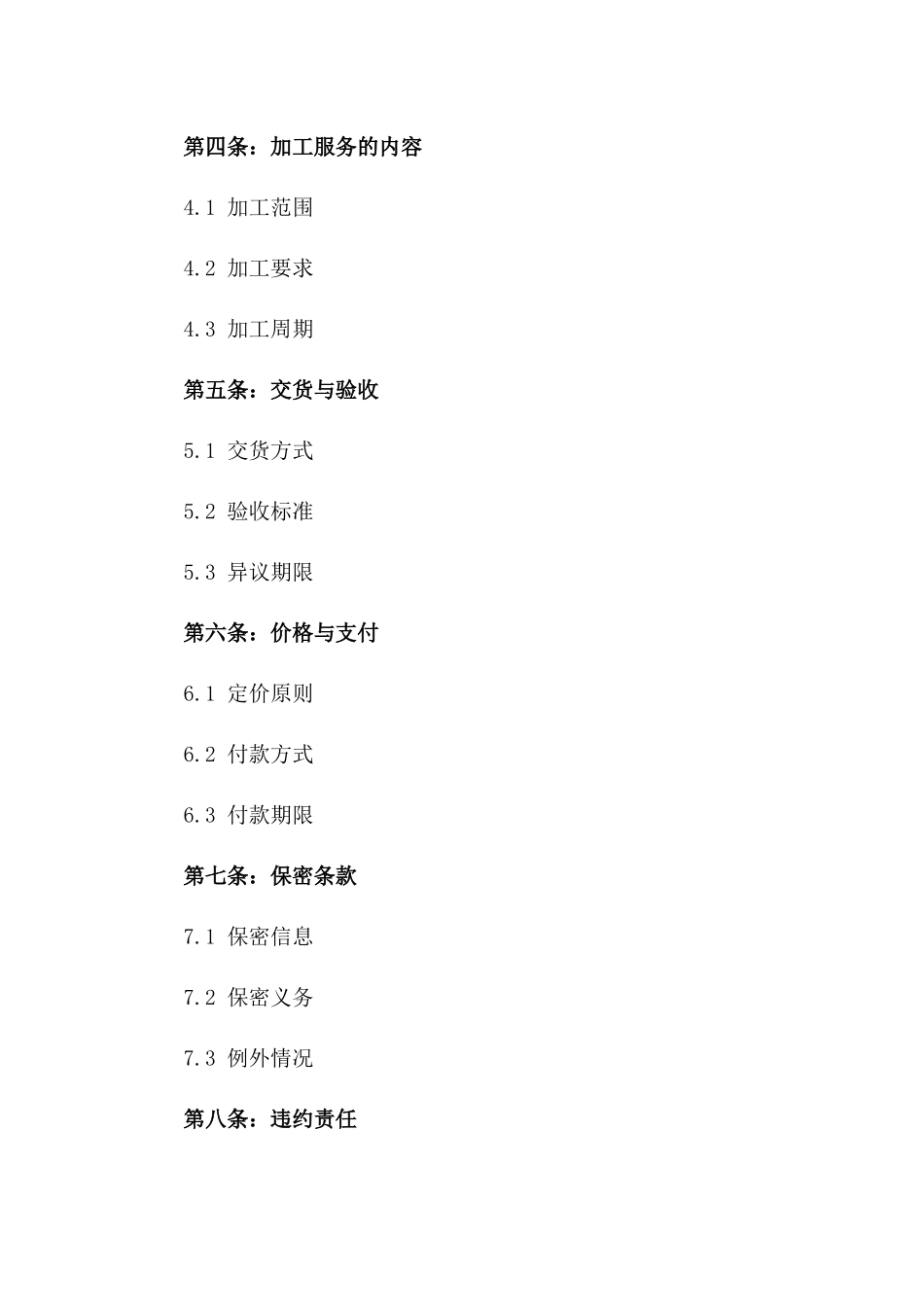 第四条：加工服务的内容

4.1 加工范围

4.2 加工要求

4.3 加工周期

第五条：交货与验收

5.1 交货方式

5.2 验收标准

5.3 异议期限

第六条：价格与支付

6.1 定价原则

6.2 付款方式

6.3 付款期限

第七条：保密条款

7.1 保密信息

7.2 保密义务

7.3 例外情况

第八条：违约责任